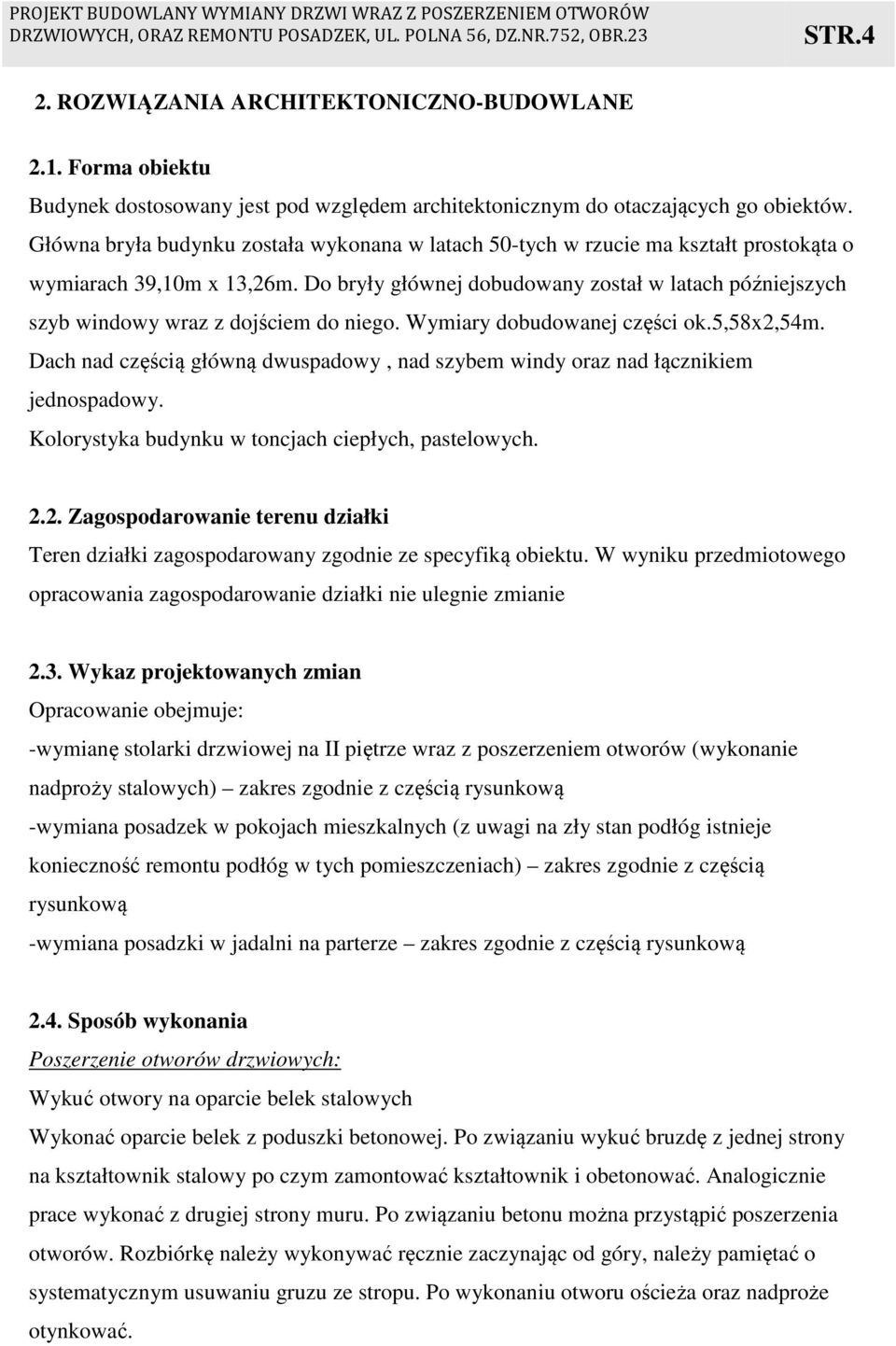 PROJEKT BUDOWLANY WYMIANY DRZWI WRAZ Z POSZERZENIEM OTWORÓW DRZWIOWYCH, ORAZ REMONTU POSADZEK, UL. POLNA 56, DZ.NR.752, OBR.23 STR.4

2. ROZWIĄZANIA ARCHITEKTONICZNO-BUDOWLANE

2.1. Forma obiektu

Budynek dostosowany jest pod względem architektonicznym do otaczających go obiektów. Główna bryła budynku została wykonana w latach 50-tych w rzucie ma kształt prostokąta o wymiarach 39,10m x 13,26m. Do bryły głównej dobudowany został w latach późniejszych szyb windowy wraz z dojściem do niego. Wymiary dobudowanej części ok.5,58x2,54m. Dach nad częścią główną dwuspadowy , nad szybem windy oraz nad łącznikiem jednospadowy.
Kolorystyka budynku w toncjach ciepłych, pastelowych.

2.2. Zagospodarowanie terenu działki

Teren działki zagospodarowany zgodnie ze specyfiką obiektu. W wyniku przedmiotowego opracowania zagospodarowanie działki nie ulegnie zmianie

2.3. Wykaz projektowanych zmian

Opracowanie obejmuje:
-wymianę stolarki drzwiowej na II piętrze wraz z poszerzeniem otworów (wykonanie nadproży stalowych) – zakres zgodnie z częścią rysunkową
-wymiana posadzek w pokojach mieszkalnych (z uwagi na zły stan podłóg istnieje konieczność remontu podłóg w tych pomieszczeniach) – zakres zgodnie z częścią rysunkową
-wymiana posadzki w jadalni na parterze – zakres zgodnie z częścią rysunkową

2.4. Sposób wykonania

Poszerzenie otworów drzwiowych:
Wykuć otwory na oparcie belek stalowych
Wykonać oparcie belek z poduszki betonowej. Po związaniu wykuć bruzdę z jednej strony na kształtownik stalowy po czym zamontować kształtownik i obetonować. Analogicznie prace wykonać z drugiej strony muru. Po związaniu betonu można przystąpić poszerzenia otworów. Rozbiórkę należy wykonywać ręcznie zaczynając od góry, należy pamiętać o systematycznym usuwaniu gruzu ze stropu. Po wykonaniu otworu ościeża oraz nadproże otynkować.